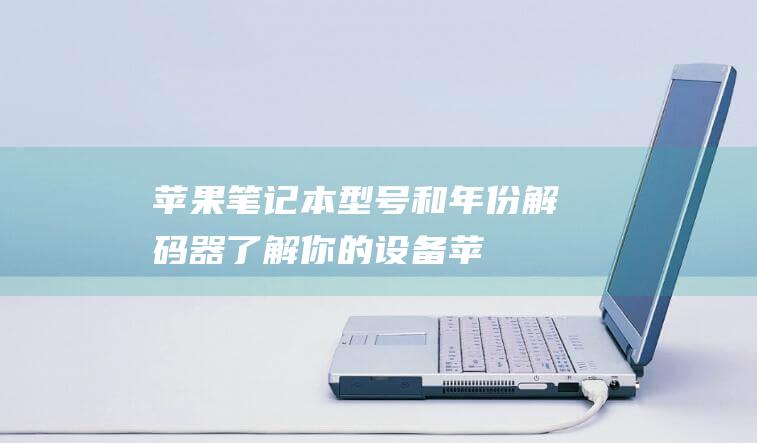 苹果笔记本型号和年份解码器了解你的设备苹